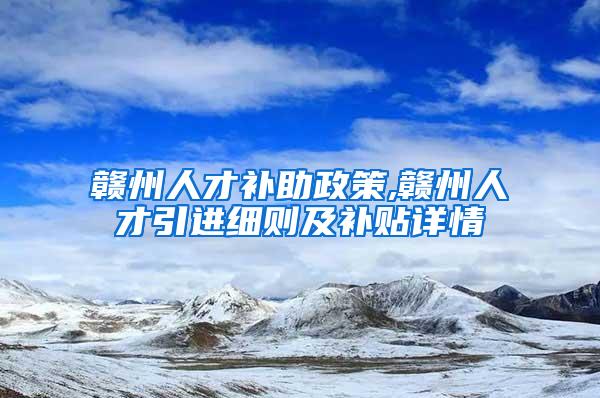 赣州人才补助政策,赣州人才引进细则及补贴详情